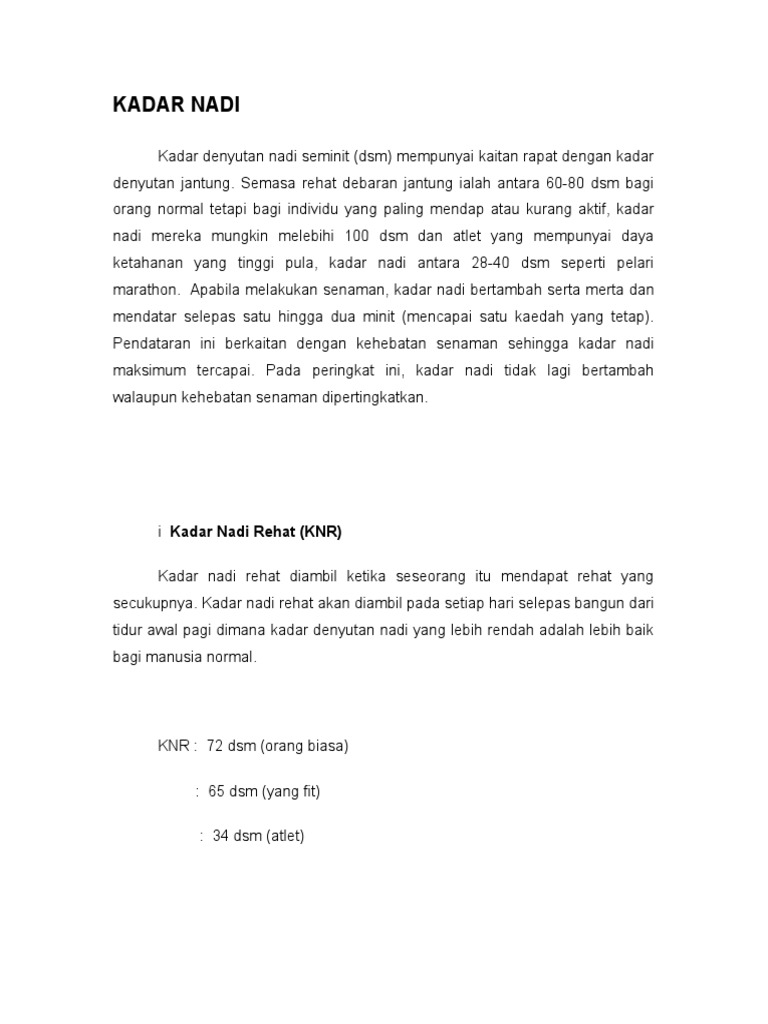 KADAR NADI

Kadar denyutan nadi seminit (dsm) mempunyai kaitan rapat dengan kadar denyutan jantung. Semasa rehat debaran jantung ialah antara 60-80 dsm bagi orang normal tetapi bagi individu yang paling mendap atau kurang aktif, kadar nadi mereka mungkin melebihi 100 dsm dan atlet yang mempunyai daya ketahanan yang tinggi pula, kadar nadi antara 28-40 dsm seperti pelari marathon. Apabila melakukan senaman, kadar nadi bertambah serta merta dan mendatar selepas satu hingga dua minit (mencapai satu kaedah yang tetap). Pendataran ini berkaitan dengan kehebatan senaman sehingga kadar nadi maksimum tercapai. Pada peringkat ini, kadar nadi tidak lagi bertambah walaupun kehebatan senaman dipertingkatkan.

i Kadar Nadi Rehat (KNR)

Kadar nadi rehat diambil ketika seseorang itu mendapat rehat yang secukupnya. Kadar nadi rehat akan diambil pada setiap hari selepas bangun dari tidur awal pagi dimana kadar denyutan nadi yang lebih rendah adalah lebih baik bagi manusia normal.

KNR : 72 dsm (orang biasa)

: 65 dsm (yang fit)

: 34 dsm (atlet)